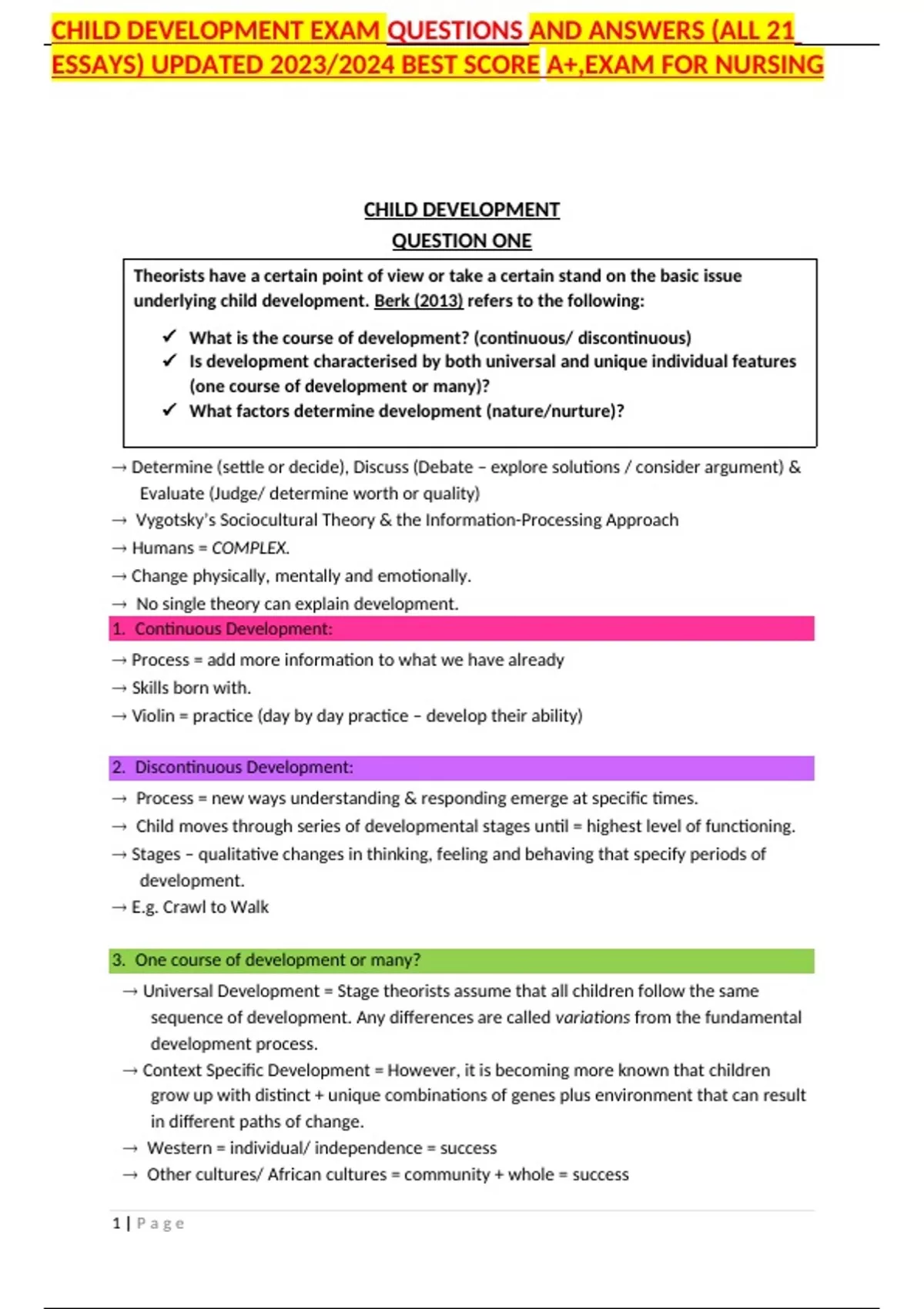 CHILD DEVELOPMENT EXAM QUESTIONS AND ANSWERS (ALL 21 ESSAYS) UPDATED 2023/2024 BEST SCORE A+,EXAM FOR NURSING

CHILD DEVELOPMENT

QUESTION ONE

Theorists have a certain point of view or take a certain stand on the basic issue underlying child development. Berk (2013) refers to the following:

✓ What is the course of development? (continuous/ discontinuous)
✓ Is development characterised by both universal and unique individual features (one course of development or many)?
✓ What factors determine development (nature/nurture)?

→ Determine (settle or decide), Discuss (Debate – explore solutions / consider argument) & Evaluate (Judge/ determine worth or quality)
→ Vygotsky's Sociocultural Theory & the Information-Processing Approach
→ Humans = COMPLEX.
→ Change physically, mentally and emotionally.
→ No single theory can explain development.

1. Continuous Development:
→ Process = add more information to what we have already
→ Skills born with.
→ Violin = practice (day by day practice – develop their ability)

2. Discontinuous Development:
→ Process = new ways understanding & responding emerge at specific times.
→ Child moves through series of developmental stages until = highest level of functioning.
→ Stages – qualitative changes in thinking, feeling and behaving that specify periods of development.
→ E.g. Crawl to Walk

3. One course of development or many?
→ Universal Development = Stage theorists assume that all children follow the same sequence of development. Any differences are called variations from the fundamental development process.
→ Context Specific Development = However, it is becoming more known that children grow up with distinct + unique combinations of genes plus environment that can result in different paths of change.
→ Western = individual/ independence = success
→ Other cultures/ African cultures = community + whole = success

1 | Page